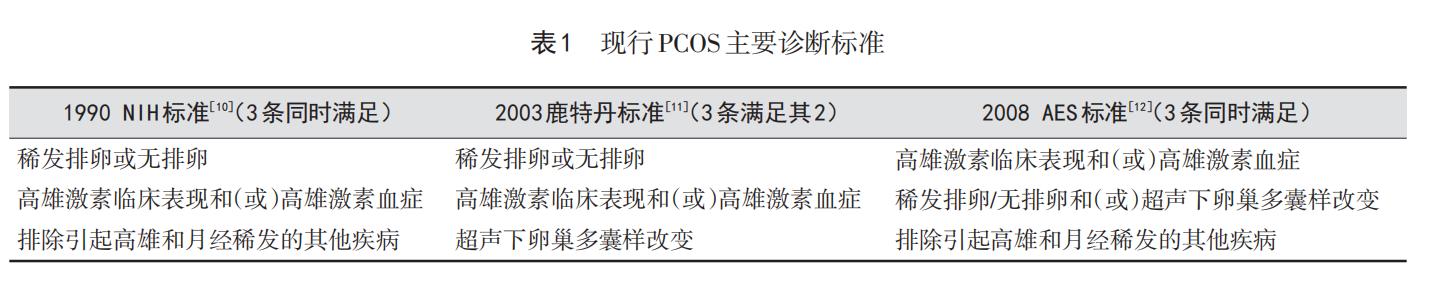 表1　现行PCOS主要诊断标准

| 1990 NIH标准$^{[10]}$（3条同时满足） | 2003鹿特丹标准$^{[11]}$（3条满足其2） | 2008 AES标准$^{[12]}$（3条同时满足） |
|---|---|---|
| 稀发排卵或无排卵 | 稀发排卵或无排卵 | 高雄激素临床表现和(或)高雄激素血症 |
| 高雄激素临床表现和(或)高雄激素血症 | 高雄激素临床表现和(或)高雄激素血症 | 稀发排卵/无排卵和(或)超声下卵巢多囊样改变 |
| 排除引起高雄和月经稀发的其他疾病 | 超声下卵巢多囊样改变 | 排除引起高雄和月经稀发的其他疾病 |